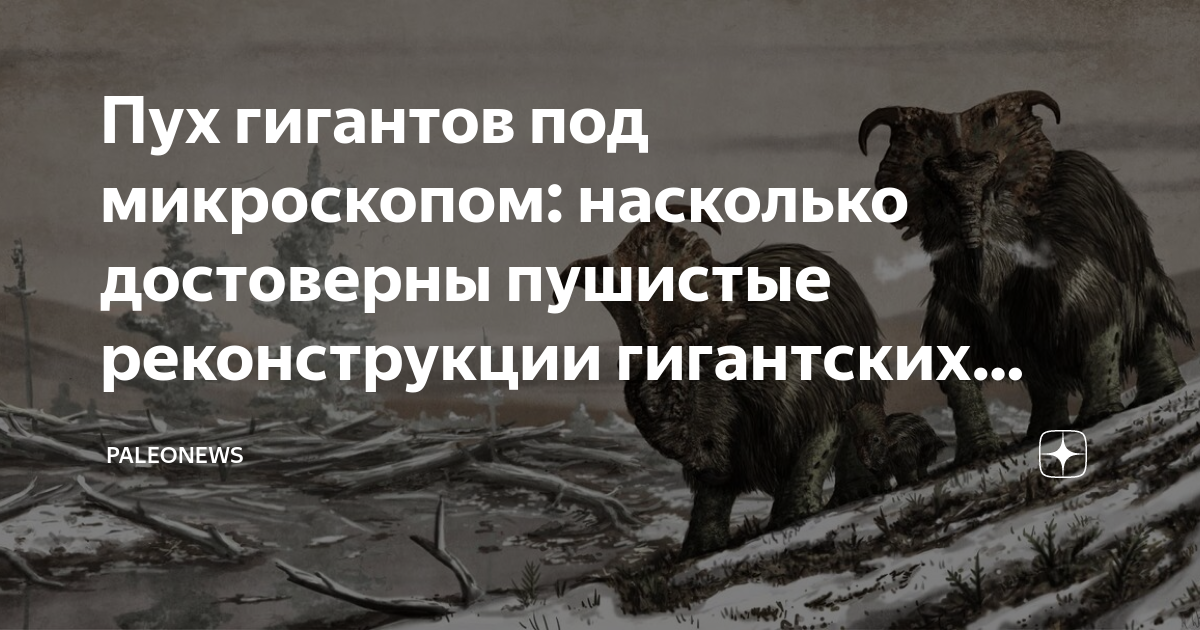 Пух гигантов под микроскопом: насколько достоверны пушистые реконструкции гигантских...

PALEONEWS